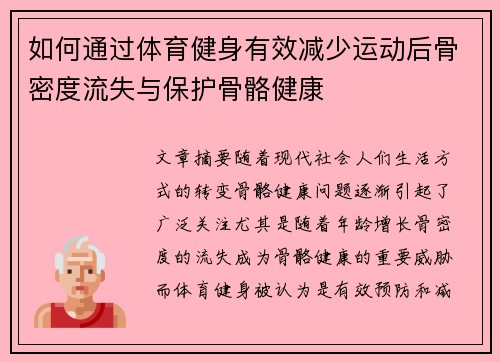 如何通过体育健身有效减少运动后骨密度流失与保护骨骼健康

文章摘要随着现代社会人们生活方式的转变骨骼健康问题逐渐引起了广泛关注尤其是随着年龄增长骨密度的流失成为骨骼健康的重要威胁而体育健身被认为是有效预防和减